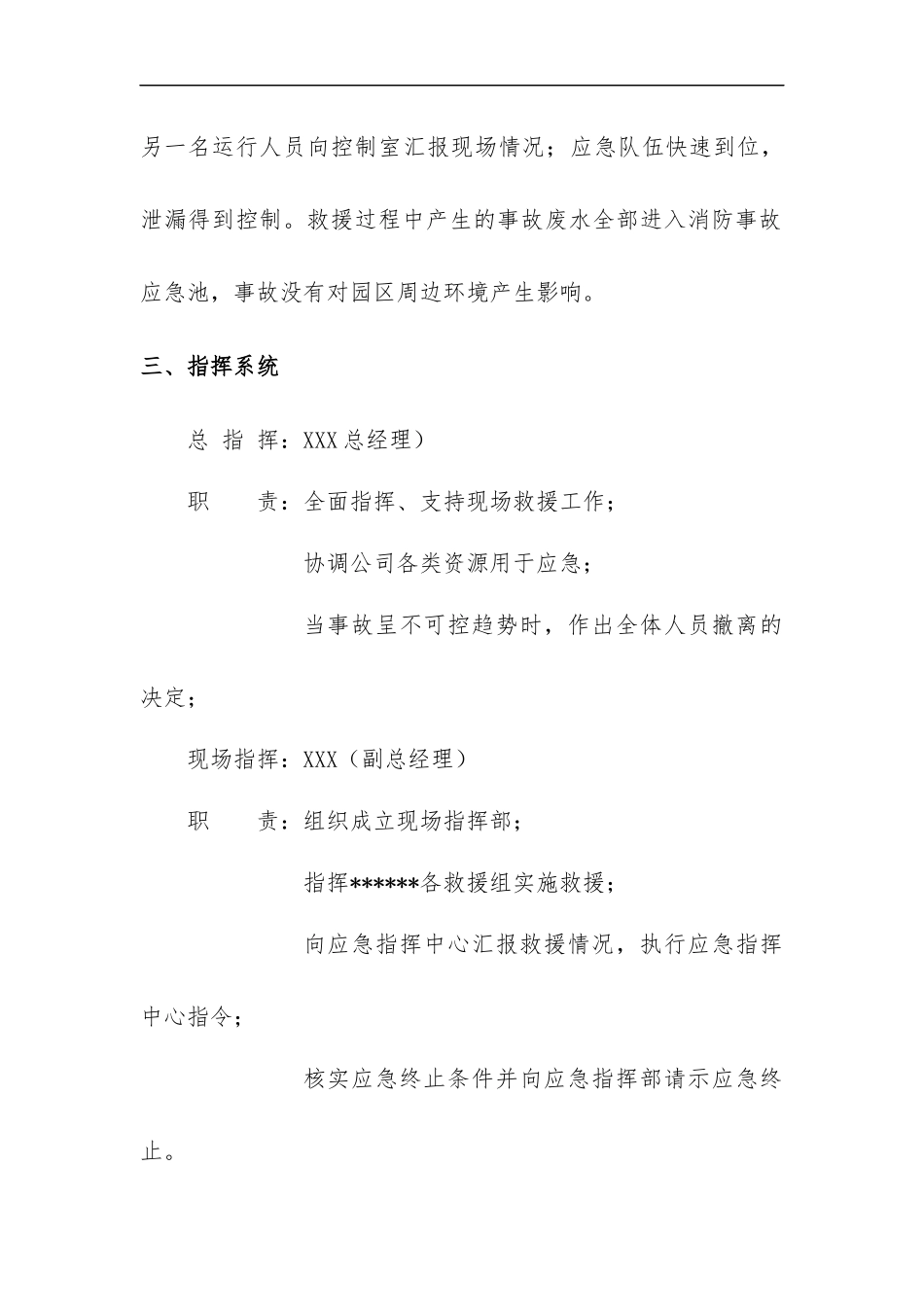 另一名运行人员向控制室汇报现场情况；应急队伍快速到位，泄漏得到控制。救援过程中产生的事故废水全部进入消防事故应急池，事故没有对园区周边环境产生影响。

三、指挥系统

总 指 挥：XXX总经理）

职　　责：全面指挥、支持现场救援工作；

协调公司各类资源用于应急；

当事故呈不可控趋势时，作出全体人员撤离的决定；

现场指挥：XXX（副总经理）

职　　责：组织成立现场指挥部；

指挥******各救援组实施救援；

向应急指挥中心汇报救援情况，执行应急指挥中心指令；

核实应急终止条件并向应急指挥部请示应急终止。